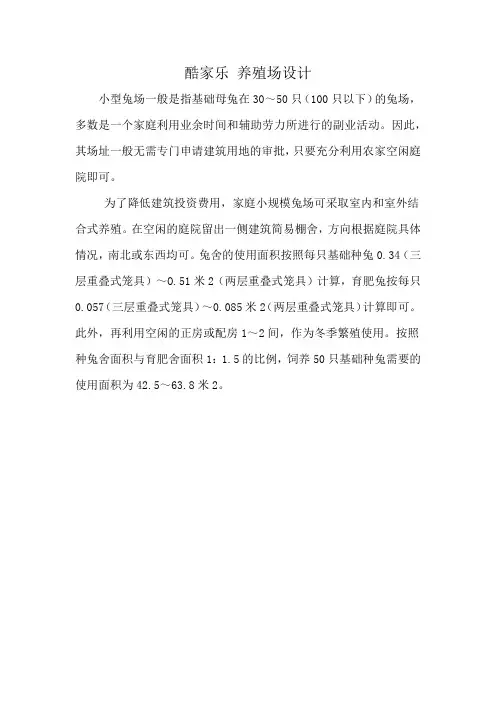 酷家乐 养殖场设计

小型兔场一般是指基础母兔在 30～50 只（100 只以下）的兔场，多数是一个家庭利用业余时间和辅助劳力所进行的副业活动。因此，其场址一般无需专门申请建筑用地的审批，只要充分利用农家空闲庭院即可。

为了降低建筑投资费用，家庭小规模兔场可采取室内和室外结合式养殖。在空闲的庭院留出一侧建筑简易棚舍，方向根据庭院具体情况，南北或东西均可。兔舍的使用面积按照每只基础种兔 0.34（三层重叠式笼具）～0.51 米 2（两层重叠式笼具）计算，育肥兔按每只 0.057（三层重叠式笼具）～0.085 米 2（两层重叠式笼具）计算即可。此外，再利用空闲的正房或配房 1～2 间，作为冬季繁殖使用。按照种兔舍面积与育肥舍面积 1：1.5 的比例，饲养 50 只基础种兔需要的使用面积为 42.5～63.8 米 2。